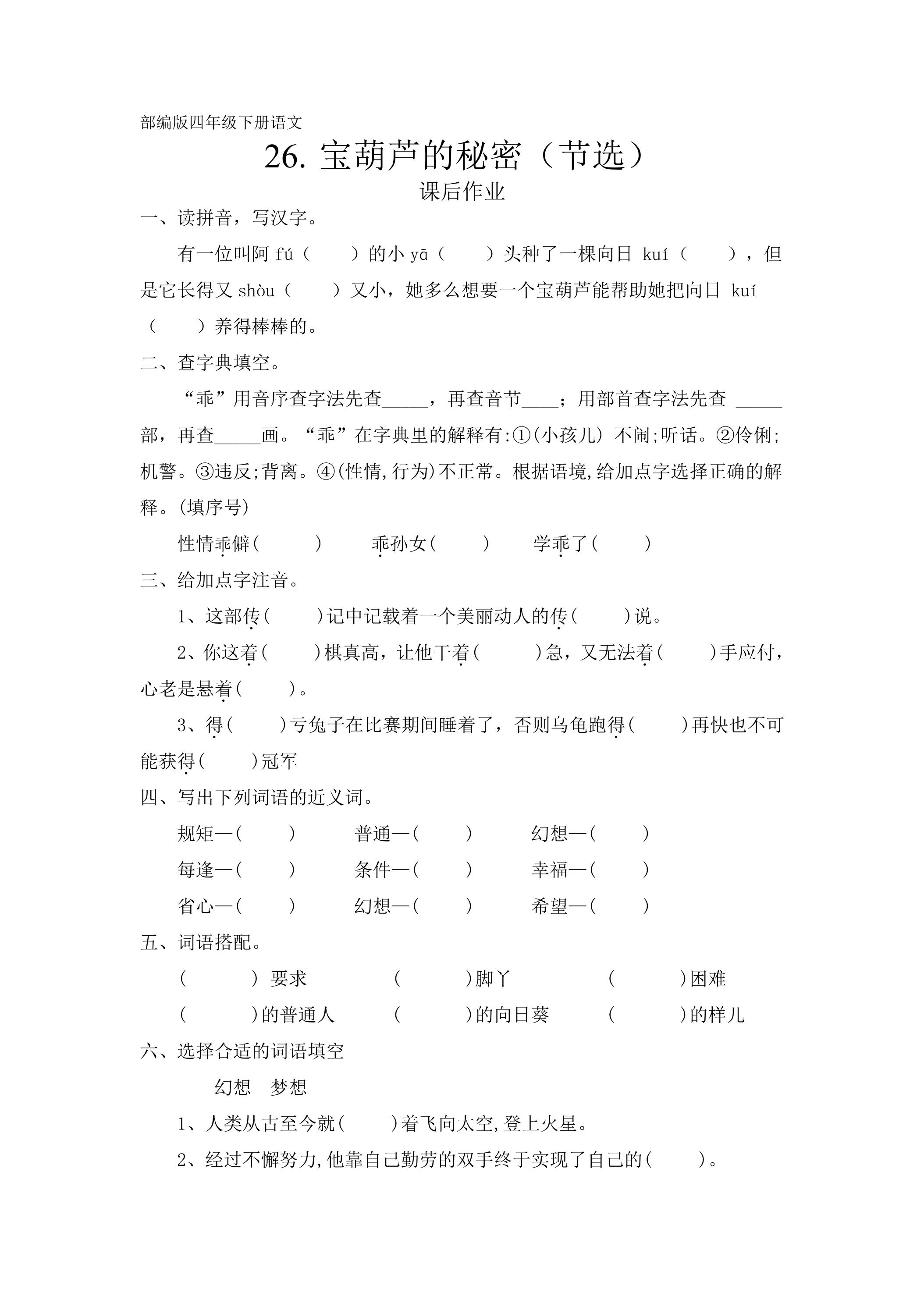 部编版四年级下册语文

26.宝葫芦的秘密（节选）

课后作业

一、读拼音，写汉字。

有一位叫阿fú（ ）的小yā（ ）头种了一棵向日kuí（ ），但是它长得又shòu（ ）又小，她多么想要一个宝葫芦能帮助她把向日kuí（ ）养得棒棒的。

二、查字典填空。

“乖”用音序查字法先查____，再查音节____；用部首查字法先查____部，再查____画。“乖”在字典里的解释有:①(小孩儿)不闹;听话。②伶俐;机警。③违反;背离。④(性情,行为)不正常。根据语境,给加点字选择正确的解释。(填序号)

性情乖僻( ) 乖孙女( ) 学乖了( )

三、给加点字注音。

1、这部传( )记中记载着一个美丽动人的传( )说。

2、你这着( )棋真高，让他干着( )急，又无法着( )手应付，心老是悬着( )。

3、得( )亏兔子在比赛期间睡着了，否则乌龟跑得( )再快也不可能获得( )冠军

四、写出下列词语的近义词。

规矩—( ) 普通—( ) 幻想—( )

每逢—( ) 条件—( ) 幸福—( )

省心—( ) 幻想—( ) 希望—( )

五、词语搭配。

( )要求 ( )脚丫 ( )困难

( )的普通人 ( )的向日葵 ( )的样儿

六、选择合适的词语填空

幻想 梦想

1、人类从古至今就( )着飞向太空,登上火星。

2、经过不懈努力,他靠自己勤劳的双手终于实现了自己的( )。